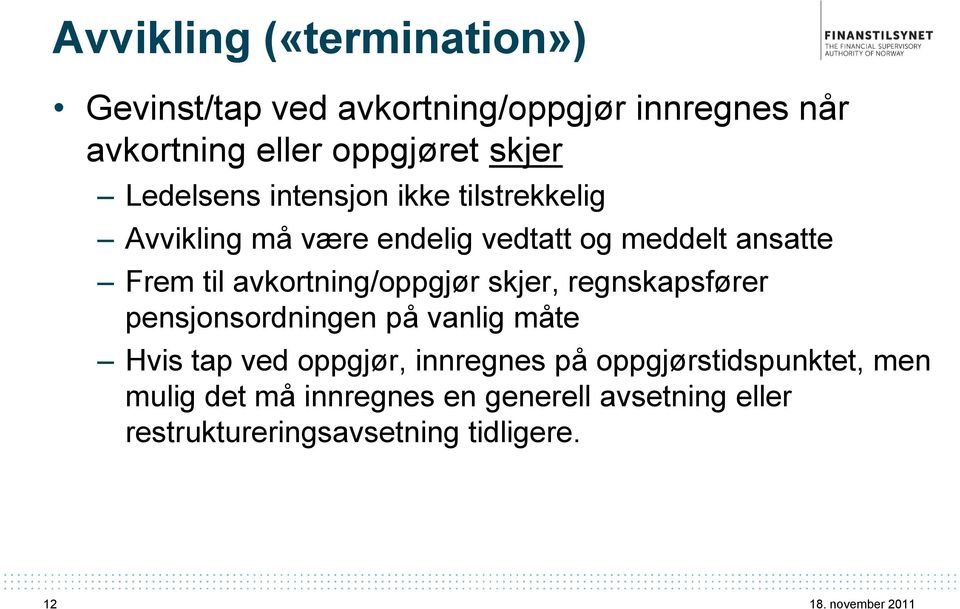 Avvikling («termination»)

FINANSTILSYNET
THE FINANCIAL SUPERVISORY AUTHORITY OF NORWAY

• Gevinst/tap ved avkortning/oppgjør innregnes når avkortning eller oppgjøret skjer
– Ledelsens intensjon ikke tilstrekkelig
– Avvikling må være endelig vedtatt og meddelt ansatte
– Frem til avkortning/oppgjør skjer, regnskapsfører pensjonsordningen på vanlig måte
– Hvis tap ved oppgjør, innregnes på oppgjørstidspunktet, men mulig det må innregnes en generell avsetning eller restruktureringsavsetning tidligere.

12

18. november 2011